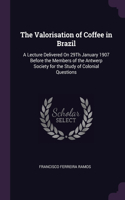 The Valorisation of Coffee in Brazil

A Lecture Delivered On 29Th January 1907 Before the Members of the Antwerp Society for the Study of Colonial Questions

Scholar SELECT

FRANCISCO FERREIRA RAMOS